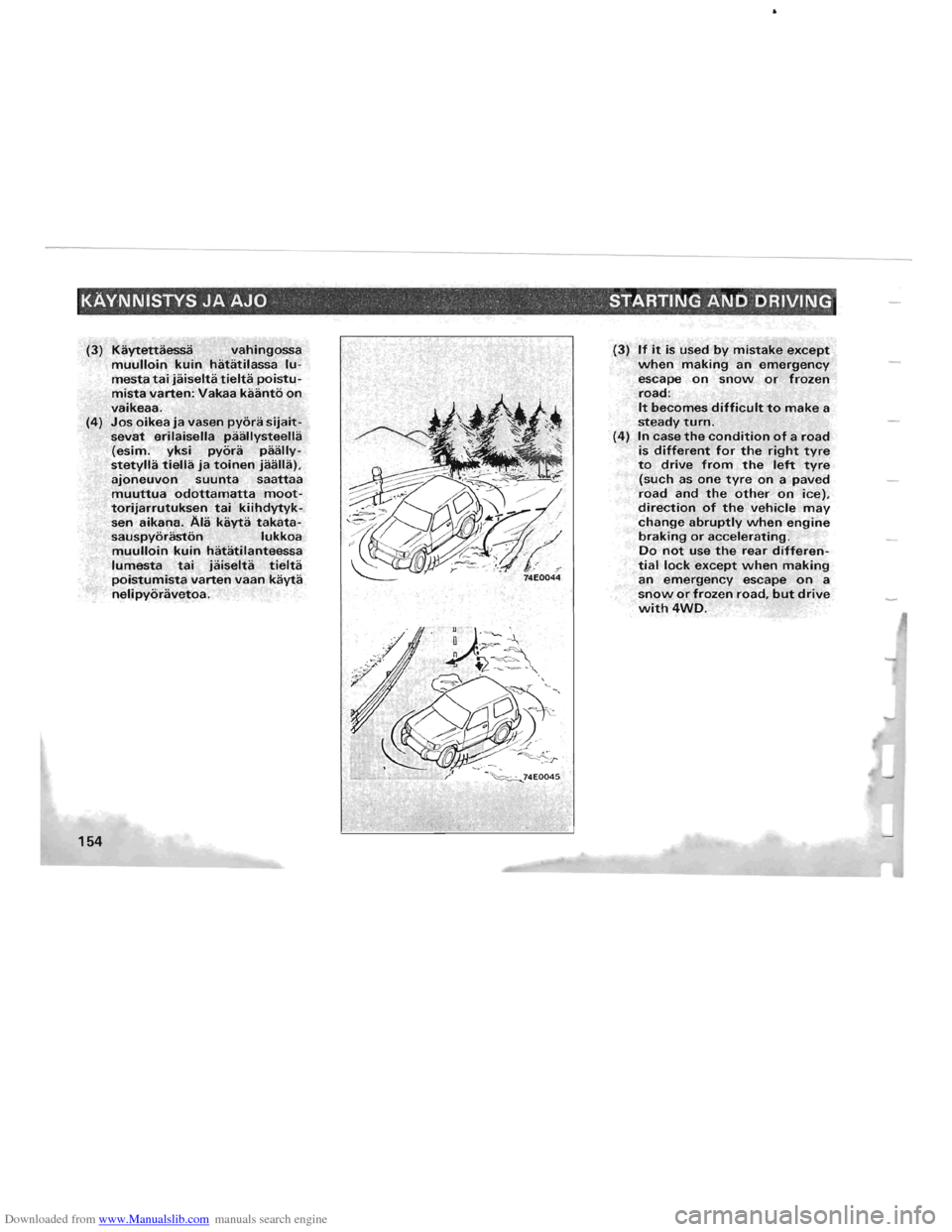 KÄYNNISTYS JA AJO

STARTING AND DRIVING

(3) Käytettäessä vahingossa muulloin kuin hätätilassa lumesta tai jäiseltä tieltä poistumista varten: Vakaa kääntö on vaikeaa.
(4) Jos oikea ja vasen pyörä sijaitsevat erilaisella päällysteellä (esim. yksi pyörä päällystetyllä tiellä ja toinen jäällä), ajoneuvon suunta saattaa muuttua odottamatta moottorijarrutuksen tai kiihdytyksen aikana. Älä käytä takatasauspyörästön lukkoa muulloin kuin hätätilanteessa lumesta tai jäiseltä tieltä poistumista varten vaan käytä nelipyörävetoa.

74E0044

74E0045

(3) If it is used by mistake except when making an emergency escape on snow or frozen road:
It becomes difficult to make a steady turn.
(4) In case the condition of a road is different for the right tyre to drive from the left tyre (such as one tyre on a paved road and the other on ice), direction of the vehicle may change abruptly when engine braking or accelerating.
Do not use the rear differential lock except when making an emergency escape on a snow or frozen road, but drive with 4WD.

154

Downloaded from www.Manualslib.com manuals search engine

carmanualsonline.info